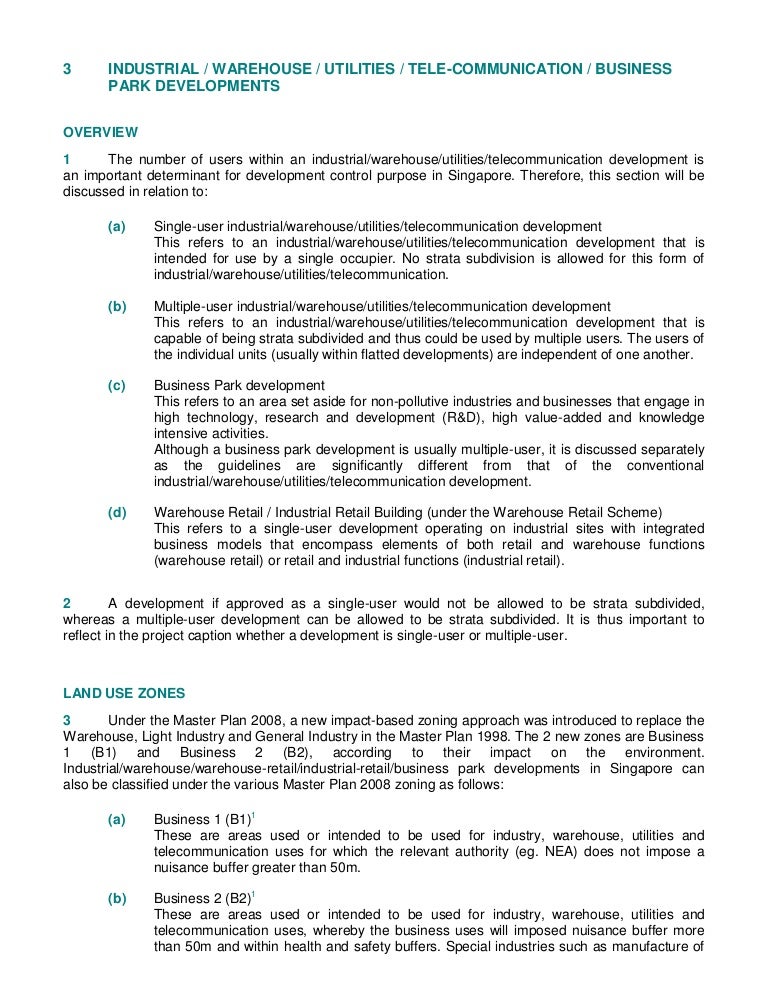 3 INDUSTRIAL / WAREHOUSE / UTILITIES / TELE-COMMUNICATION / BUSINESS PARK DEVELOPMENTS

OVERVIEW

1 The number of users within an industrial/warehouse/utilities/telecommunication development is an important determinant for development control purpose in Singapore. Therefore, this section will be discussed in relation to:

(a) Single-user industrial/warehouse/utilities/telecommunication development
This refers to an industrial/warehouse/utilities/telecommunication development that is intended for use by a single occupier. No strata subdivision is allowed for this form of industrial/warehouse/utilities/telecommunication.

(b) Multiple-user industrial/warehouse/utilities/telecommunication development
This refers to an industrial/warehouse/utilities/telecommunication development that is capable of being strata subdivided and thus could be used by multiple users. The users of the individual units (usually within flatted developments) are independent of one another.

(c) Business Park development
This refers to an area set aside for non-pollutive industries and businesses that engage in high technology, research and development (R&D), high value-added and knowledge intensive activities.
Although a business park development is usually multiple-user, it is discussed separately as the guidelines are significantly different from that of the conventional industrial/warehouse/utilities/telecommunication development.

(d) Warehouse Retail / Industrial Retail Building (under the Warehouse Retail Scheme)
This refers to a single-user development operating on industrial sites with integrated business models that encompass elements of both retail and warehouse functions (warehouse retail) or retail and industrial functions (industrial retail).

2 A development if approved as a single-user would not be allowed to be strata subdivided, whereas a multiple-user development can be allowed to be strata subdivided. It is thus important to reflect in the project caption whether a development is single-user or multiple-user.

LAND USE ZONES

3 Under the Master Plan 2008, a new impact-based zoning approach was introduced to replace the Warehouse, Light Industry and General Industry in the Master Plan 1998. The 2 new zones are Business 1 (B1) and Business 2 (B2), according to their impact on the environment. Industrial/warehouse/warehouse-retail/industrial-retail/business park developments in Singapore can also be classified under the various Master Plan 2008 zoning as follows:

(a) Business 1 (B1)$^1$
These are areas used or intended to be used for industry, warehouse, utilities and telecommunication uses for which the relevant authority (eg. NEA) does not impose a nuisance buffer greater than 50m.

(b) Business 2 (B2)$^1$
These are areas used or intended to be used for industry, warehouse, utilities and telecommunication uses, whereby the business uses will imposed nuisance buffer more than 50m and within health and safety buffers. Special industries such as manufacture of